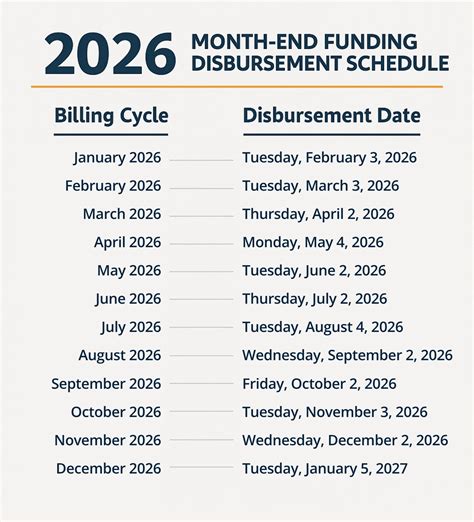 2026 MONTH-END FUNDING DISBURSEMENT SCHEDULE

| Billing Cycle | Disbursement Date |
|---|---|
| January 2026 | Tuesday, February 3, 2026 |
| February 2026 | Tuesday, March 3, 2026 |
| March 2026 | Thursday, April 2, 2026 |
| April 2026 | Monday, May 4, 2026 |
| May 2026 | Tuesday, June 2, 2026 |
| June 2026 | Thursday, July 2, 2026 |
| July 2026 | Tuesday, August 4, 2026 |
| August 2026 | Wednesday, September 2, 2026 |
| September 2026 | Friday, October 2, 2026 |
| October 2026 | Tuesday, November 3, 2026 |
| November 2026 | Wednesday, December 2, 2026 |
| December 2026 | Tuesday, January 5, 2027 |